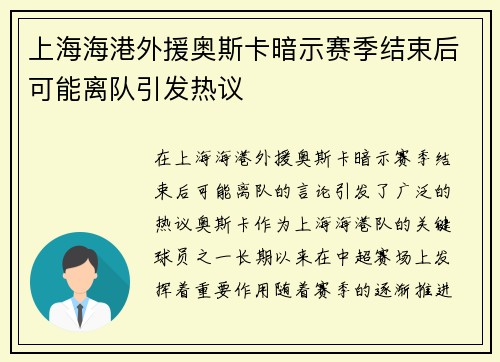 上海海港外援奥斯卡暗示赛季结束后可能离队引发热议

在上海海港外援奥斯卡暗示赛季结束后可能离队的言论引发了广泛的热议奥斯卡作为上海海港队的关键球员之一长期以来在中超赛场上发挥着重要作用随着赛季的逐渐推进